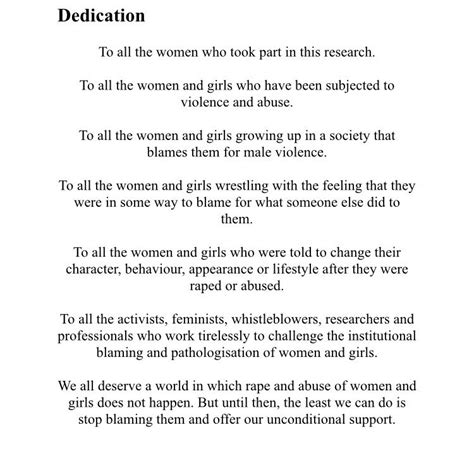 Dedication

To all the women who took part in this research.

To all the women and girls who have been subjected to violence and abuse.

To all the women and girls growing up in a society that blames them for male violence.

To all the women and girls wrestling with the feeling that they were in some way to blame for what someone else did to them.

To all the women and girls who were told to change their character, behaviour, appearance or lifestyle after they were raped or abused.

To all the activists, feminists, whistleblowers, researchers and professionals who work tirelessly to challenge the institutional blaming and pathologisation of women and girls.

We all deserve a world in which rape and abuse of women and girls does not happen. But until then, the least we can do is stop blaming them and offer our unconditional support.